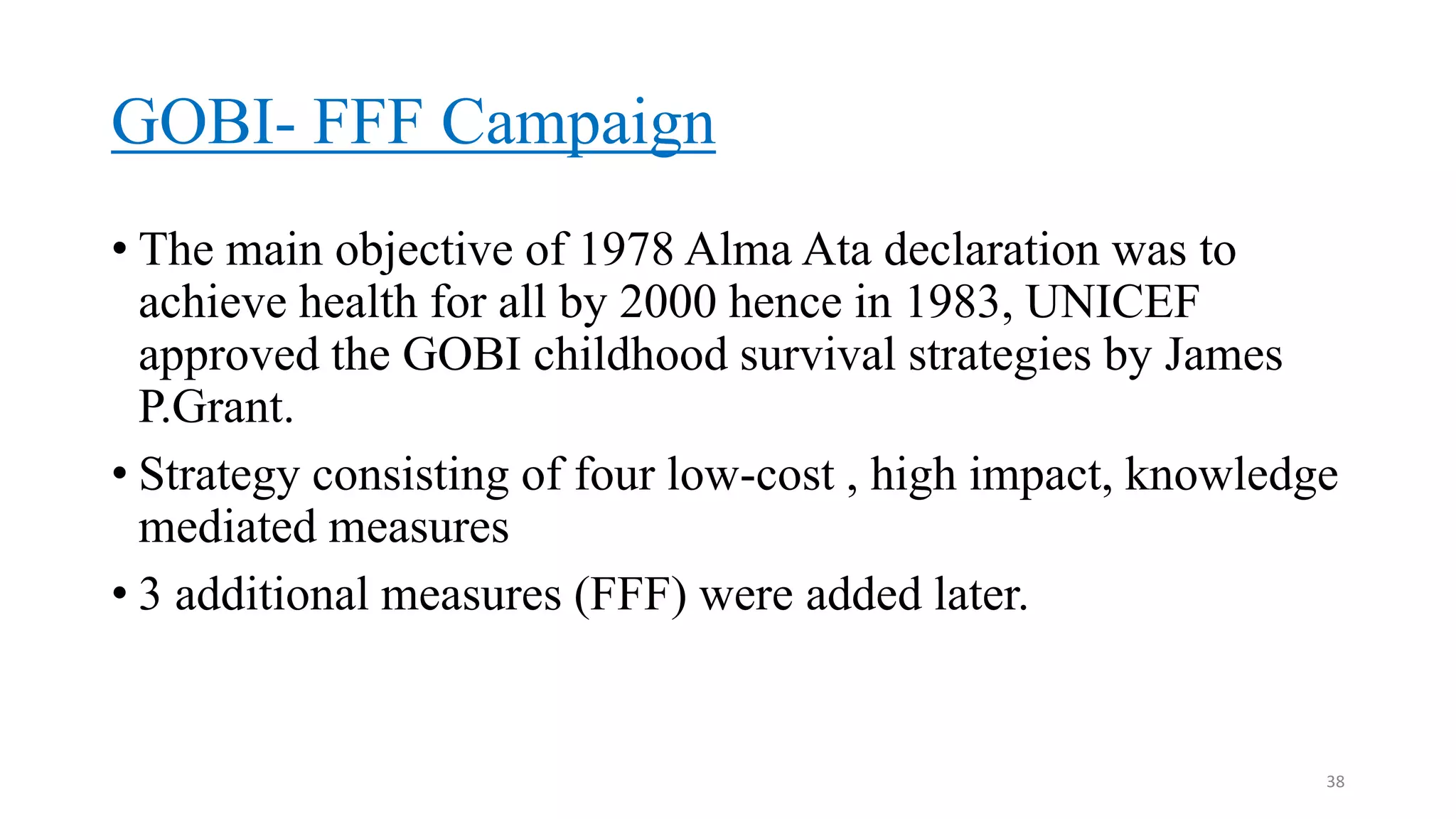 GOBI- FFF Campaign

• The main objective of 1978 Alma Ata declaration was to achieve health for all by 2000 hence in 1983, UNICEF approved the GOBI childhood survival strategies by James P.Grant.

• Strategy consisting of four low-cost , high impact, knowledge mediated measures

• 3 additional measures (FFF) were added later.

38